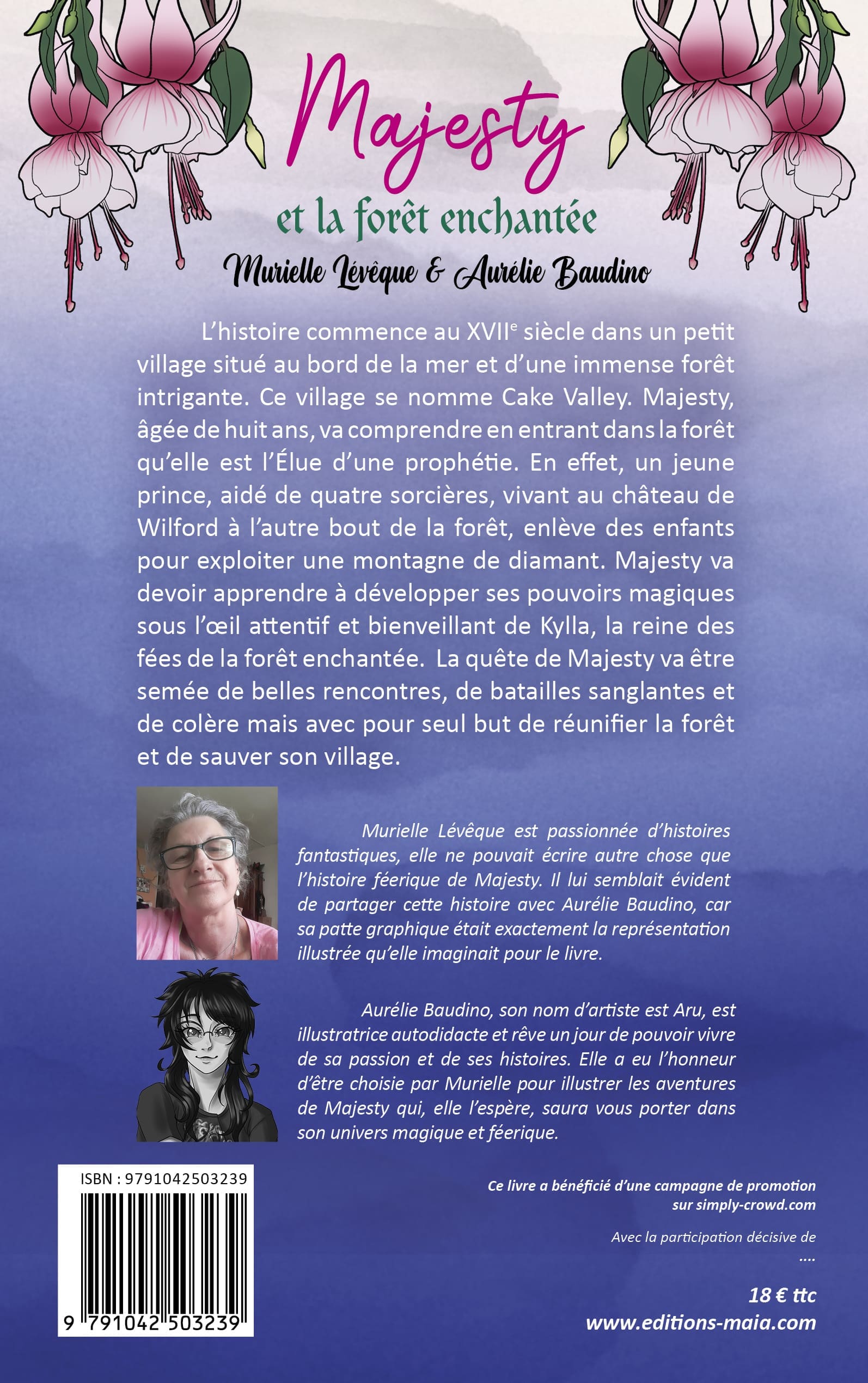 Majesty

et la forêt enchantée

Murielle Lévêque & Aurélie Baudino

L'histoire commence au XVII$^{e}$ siècle dans un petit village situé au bord de la mer et d'une immense forêt intrigante. Ce village se nomme Cake Valley. Majesty, âgée de huit ans, va comprendre en entrant dans la forêt qu'elle est l'Élue d'une prophétie. En effet, un jeune prince, aidé de quatre sorcières, vivant au château de Wilford à l'autre bout de la forêt, enlève des enfants pour exploiter une montagne de diamant. Majesty va devoir apprendre à développer ses pouvoirs magiques sous l'œil attentif et bienveillant de Kylla, la reine des fées de la forêt enchantée. La quête de Majesty va être semée de belles rencontres, de batailles sanglantes et de colère mais avec pour seul but de réunifier la forêt et de sauver son village.

Murielle Lévêque est passionnée d'histoires fantastiques, elle ne pouvait écrire autre chose que l'histoire féerique de Majesty. Il lui semblait évident de partager cette histoire avec Aurélie Baudino, car sa patte graphique était exactement la représentation illustrée qu'elle imaginait pour le livre.

Aurélie Baudino, son nom d'artiste est Aru, est illustratrice autodidacte et rêve un jour de pouvoir vivre de sa passion et de ses histoires. Elle a eu l'honneur d'être choisie par Murielle pour illustrer les aventures de Majesty qui, elle l'espère, saura vous porter dans son univers magique et féerique.

ISBN : 9791042503239

9 791042 503239

Ce livre a bénéficié d'une campagne de promotion sur simply-crowd.com

Avec la participation décisive de
....

18 € ttc
www.editions-maia.com